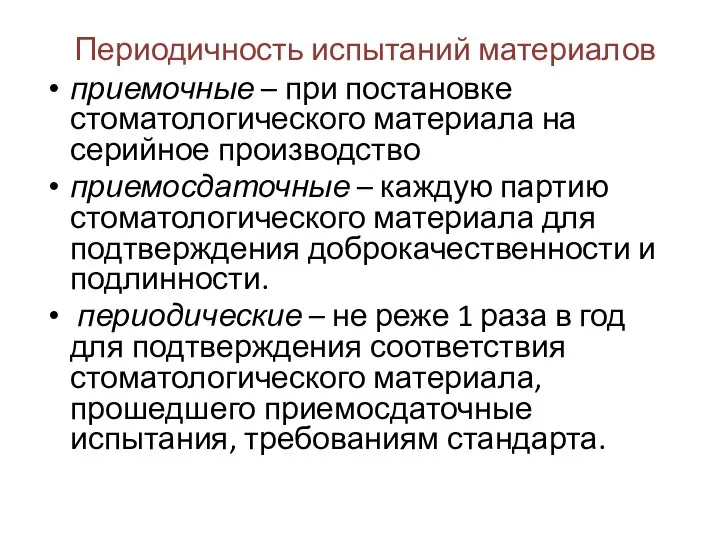 Периодичность испытаний материалов

• приемочные – при постановке стоматологического материала на серийное производство
• приемосдаточные – каждую партию стоматологического материала для подтверждения доброкачественности и подлинности.
• периодические – не реже 1 раза в год для подтверждения соответствия стоматологического материала, прошедшего приемосдаточные испытания, требованиям стандарта.